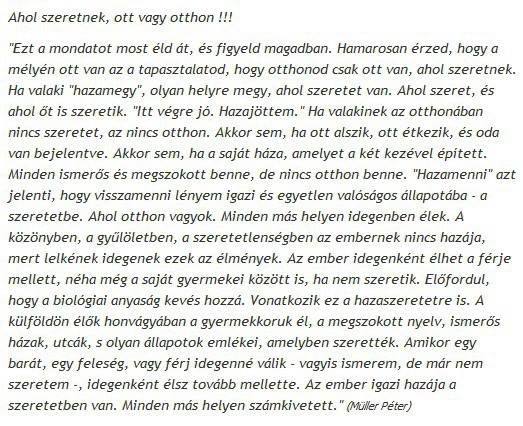 Ahol szeretnek, ott vagy otthon !!!

"Ezt a mondatot most éld át, és figyeld magadban. Hamarosan érzed, hogy a mélyén ott van az a tapasztalatod, hogy otthonod csak ott van, ahol szeretnek. Ha valaki "hazamegy", olyan helyre megy, ahol szeretet van. Ahol szeret, és ahol őt is szeretik. "Itt végre jó. Hazajöttem." Ha valakinek az otthonában nincs szeretet, az nincs otthon. Akkor sem, ha ott alszik, ott étkezik, és oda van bejelentve. Akkor sem, ha a saját háza, amelyet a két kezével épített. Minden ismerős és megszokott benne, de nincs otthon benne. "Hazamenni" azt jelenti, hogy visszamenni lényem igazi és egyetlen valóságos állapotába - a szeretetbe. Ahol otthon vagyok. Minden más helyen idegenben élek. A közönyben, a gyűlöletben, a szeretetlenségben az embernek nincs hazája, mert lelkének idegenek ezek az élmények. Az ember idegenként élhet a férje mellett, néha még a saját gyermekei között is, ha nem szeretik. Előfordul, hogy a biológiai anyaság kevés hozzá. Vonatkozik ez a hazaszeretetre is. A külföldön élők honvágyában a gyermekkoruk él, a megszokott nyelv, ismerős házak, utcák, s olyan állapotok emlékei, amelyben szerették. Amikor egy barát, egy feleség, vagy férj idegenné válik - vagyis ismerem, de már nem szeretem -, idegenként élsz tovább mellette. Az ember igazi hazája a szeretetben van. Minden más helyen számkivetett." (Müller Péter)